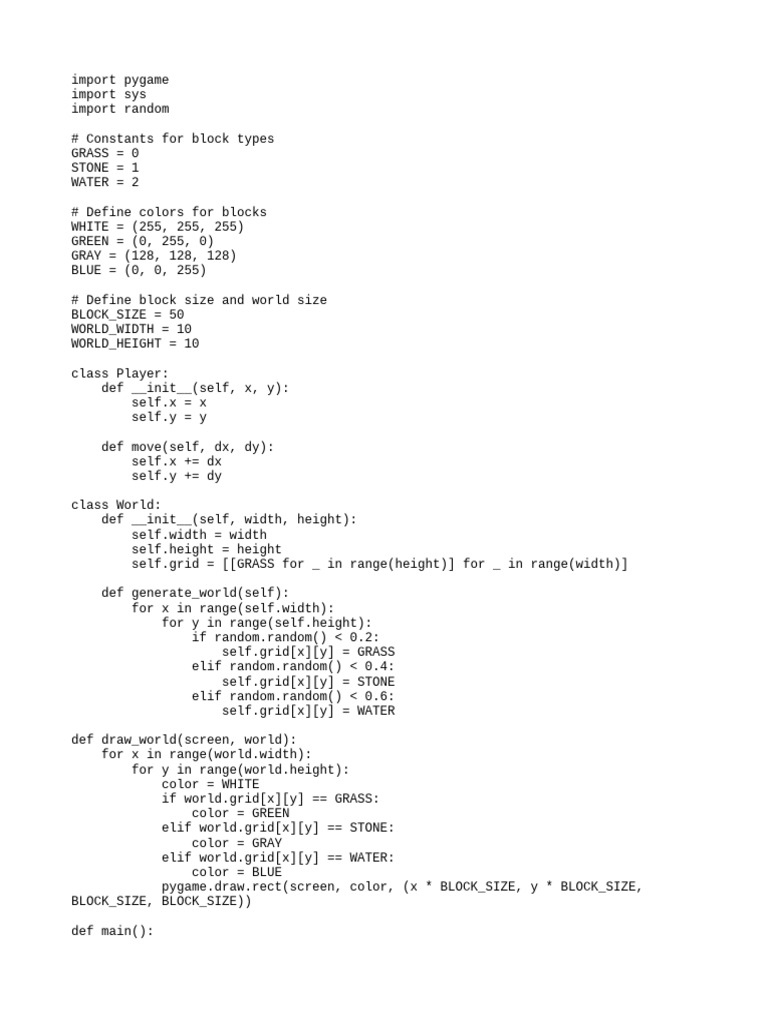 import pygame
import sys
import random

# Constants for block types
GRASS = 0
STONE = 1
WATER = 2

# Define colors for blocks
WHITE = (255, 255, 255)
GREEN = (0, 255, 0)
GRAY = (128, 128, 128)
BLUE = (0, 0, 255)

# Define block size and world size
BLOCK_SIZE = 50
WORLD_WIDTH = 10
WORLD_HEIGHT = 10

class Player:
    def __init__(self, x, y):
        self.x = x
        self.y = y

    def move(self, dx, dy):
        self.x += dx
        self.y += dy

class World:
    def __init__(self, width, height):
        self.width = width
        self.height = height
        self.grid = [[GRASS for _ in range(height)] for _ in range(width)]

    def generate_world(self):
        for x in range(self.width):
            for y in range(self.height):
                if random.random() < 0.2:
                    self.grid[x][y] = GRASS
                elif random.random() < 0.4:
                    self.grid[x][y] = STONE
                elif random.random() < 0.6:
                    self.grid[x][y] = WATER

def draw_world(screen, world):
    for x in range(world.width):
        for y in range(world.height):
            color = WHITE
            if world.grid[x][y] == GRASS:
                color = GREEN
            elif world.grid[x][y] == STONE:
                color = GRAY
            elif world.grid[x][y] == WATER:
                color = BLUE
            pygame.draw.rect(screen, color, (x * BLOCK_SIZE, y * BLOCK_SIZE, BLOCK_SIZE, BLOCK_SIZE))

def main():